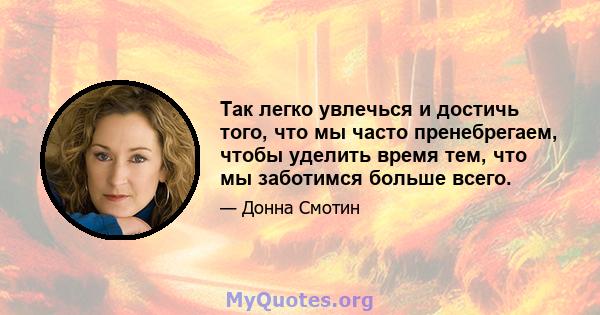 Так легко увлечься и достичь того, что мы часто пренебрегаем, чтобы уделить время тем, что мы заботимся больше всего.

— Донна Смотин

MyQuotes.org